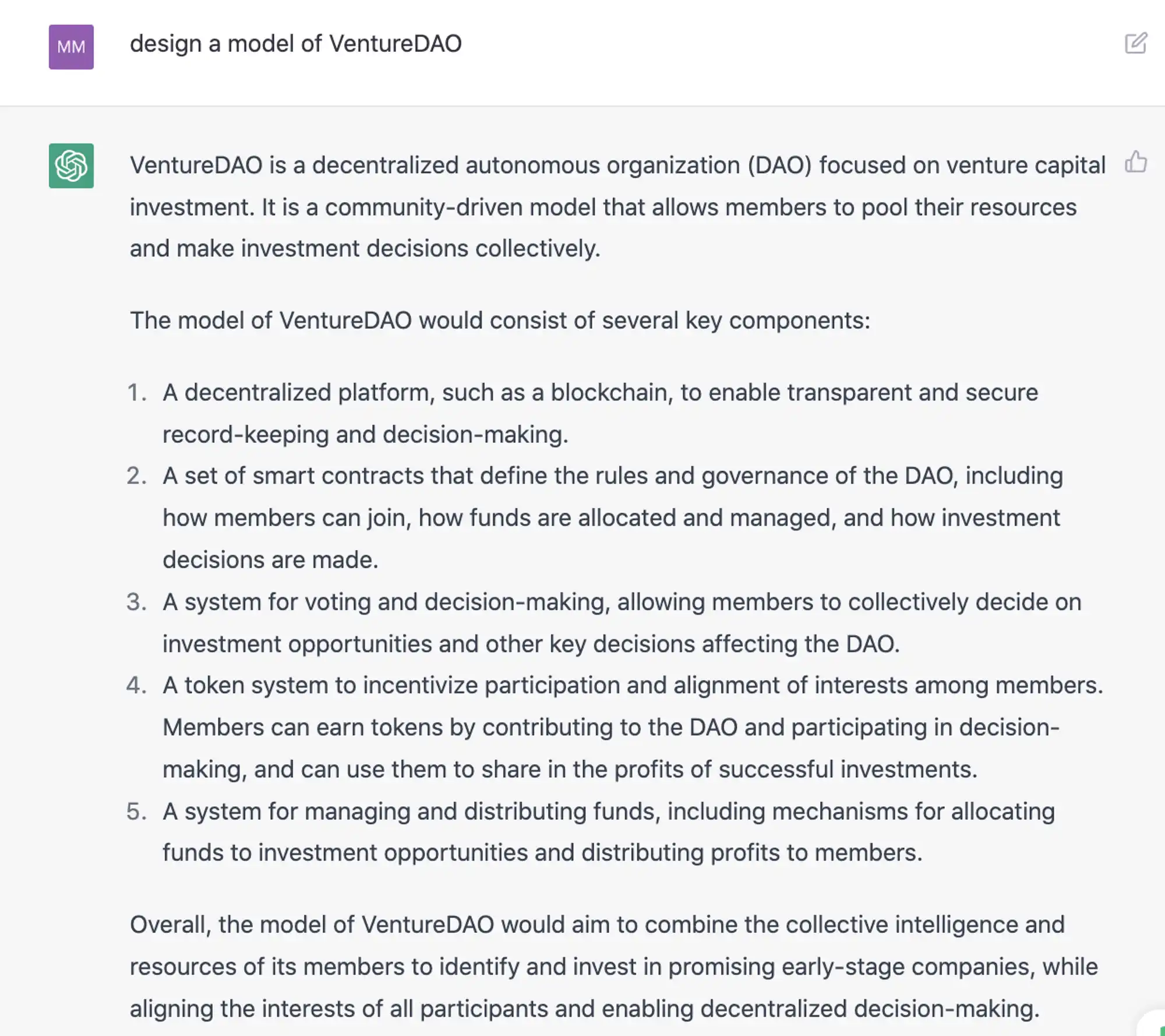 MM

design a model of VentureDAO

VentureDAO is a decentralized autonomous organization (DAO) focused on venture capital investment. It is a community-driven model that allows members to pool their resources and make investment decisions collectively.

The model of VentureDAO would consist of several key components:

1. A decentralized platform, such as a blockchain, to enable transparent and secure record-keeping and decision-making.
2. A set of smart contracts that define the rules and governance of the DAO, including how members can join, how funds are allocated and managed, and how investment decisions are made.
3. A system for voting and decision-making, allowing members to collectively decide on investment opportunities and other key decisions affecting the DAO.
4. A token system to incentivize participation and alignment of interests among members. Members can earn tokens by contributing to the DAO and participating in decision-making, and can use them to share in the profits of successful investments.
5. A system for managing and distributing funds, including mechanisms for allocating funds to investment opportunities and distributing profits to members.

Overall, the model of VentureDAO would aim to combine the collective intelligence and resources of its members to identify and invest in promising early-stage companies, while aligning the interests of all participants and enabling decentralized decision-making.